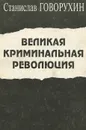 Станислав ГОВОРУХИН

ВЕЛИКАЯ КРИМИНАЛЬНАЯ РЕВОЛЮЦИЯ